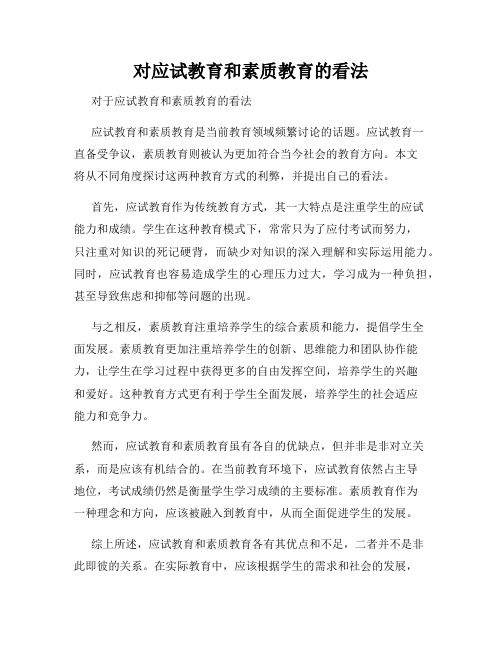 对应试教育和素质教育的看法

对于应试教育和素质教育的看法

应试教育和素质教育是当前教育领域频繁讨论的话题。应试教育一直备受争议，素质教育则被认为更加符合当今社会的教育方向。本文将从不同角度探讨这两种教育方式的利弊，并提出自己的看法。

首先，应试教育作为传统教育方式，其一大特点是注重学生的应试能力和成绩。学生在这种教育模式下，常常只为了应付考试而努力，只注重对知识的死记硬背，而缺少对知识的深入理解和实际运用能力。同时，应试教育也容易造成学生的心理压力过大，学习成为一种负担，甚至导致焦虑和抑郁等问题的出现。

与之相反，素质教育注重培养学生的综合素质和能力，提倡学生全面发展。素质教育更加注重培养学生的创新、思维能力和团队协作能力，让学生在学习过程中获得更多的自由发挥空间，培养学生的兴趣和爱好。这种教育方式更有利于学生全面发展，培养学生的社会适应能力和竞争力。

然而，应试教育和素质教育虽有各自的优缺点，但并非是非对立关系，而是应该有机结合的。在当前教育环境下，应试教育依然占主导地位，考试成绩仍然是衡量学生学习成绩的主要标准。素质教育作为一种理念和方向，应该被融入到教育中，从而全面促进学生的发展。

综上所述，应试教育和素质教育各有其优点和不足，二者并不是非此即彼的关系。在实际教育中，应该根据学生的需求和社会的发展，